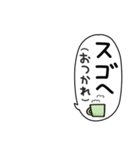 スゴヘ
(おつかれ)